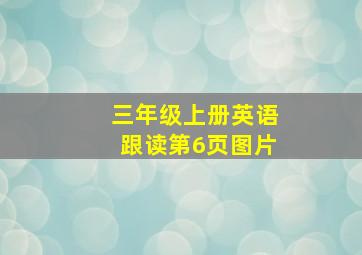 三年级上册英语
跟读第6页图片